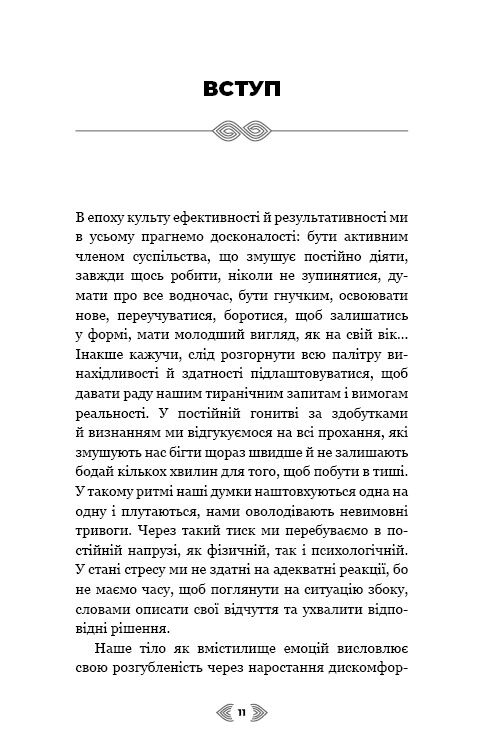 ВСТУП

В епоху культу ефективності й результативності ми в усьому прагнемо досконалості: бути активним членом суспільства, що змушує постійно діяти, завжди щось робити, ніколи не зупинятися, думати про все водночас, бути гнучким, освоювати нове, переучуватися, боротися, щоб залишатись у формі, мати молодший вигляд, як на свій вік... Інакше кажучи, слід розгорнути всю палітру винахідливості й здатності підлаштовуватися, щоб давати раду нашим тиранічним запитам і вимогам реальності. У постійній гонитві за здобутками й визнанням ми відгукуємося на всі прохання, які змушують нас бігти щораз швидше й не залишають бодай кількох хвилин для того, щоб побути в тиші. У такому ритмі наші думки наштовхуються одна на одну і плутаються, нами оволодівають невимовні тривоги. Через такий тиск ми перебуваємо в постійній напрузі, як фізичній, так і психологічній. У стані стресу ми не здатні на адекватні реакції, бо не маємо часу, щоб поглянути на ситуацію збоку, словами описати свої відчуття та ухвалити відповідні рішення.

Наше тіло як вмістилище емоцій висловлює свою розгубленість через наростання дискомфор-

11